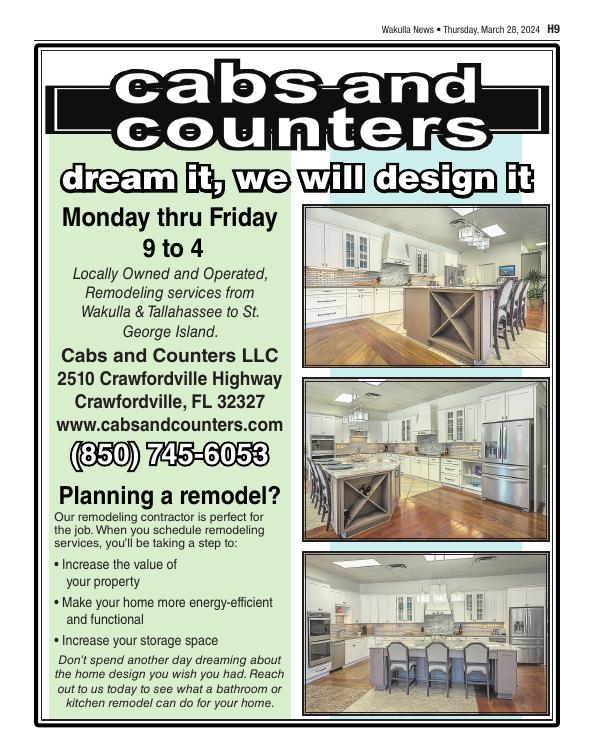 Wakulla News • Thursday, March 28, 2024 H9

cabs and counters

dream it, we will design it

Monday thru Friday
9 to 4

Locally Owned and Operated, Remodeling services from Wakulla & Tallahassee to St. George Island.

Cabs and Counters LLC
2510 Crawfordville Highway
Crawfordville, FL 32327
www.cabsandcounters.com
(850) 745-6053

Planning a remodel?

Our remodeling contractor is perfect for the job. When you schedule remodeling services, you'll be taking a step to:

• Increase the value of your property
• Make your home more energy-efficient and functional
• Increase your storage space

Don't spend another day dreaming about the home design you wish you had. Reach out to us today to see what a bathroom or kitchen remodel can do for your home.